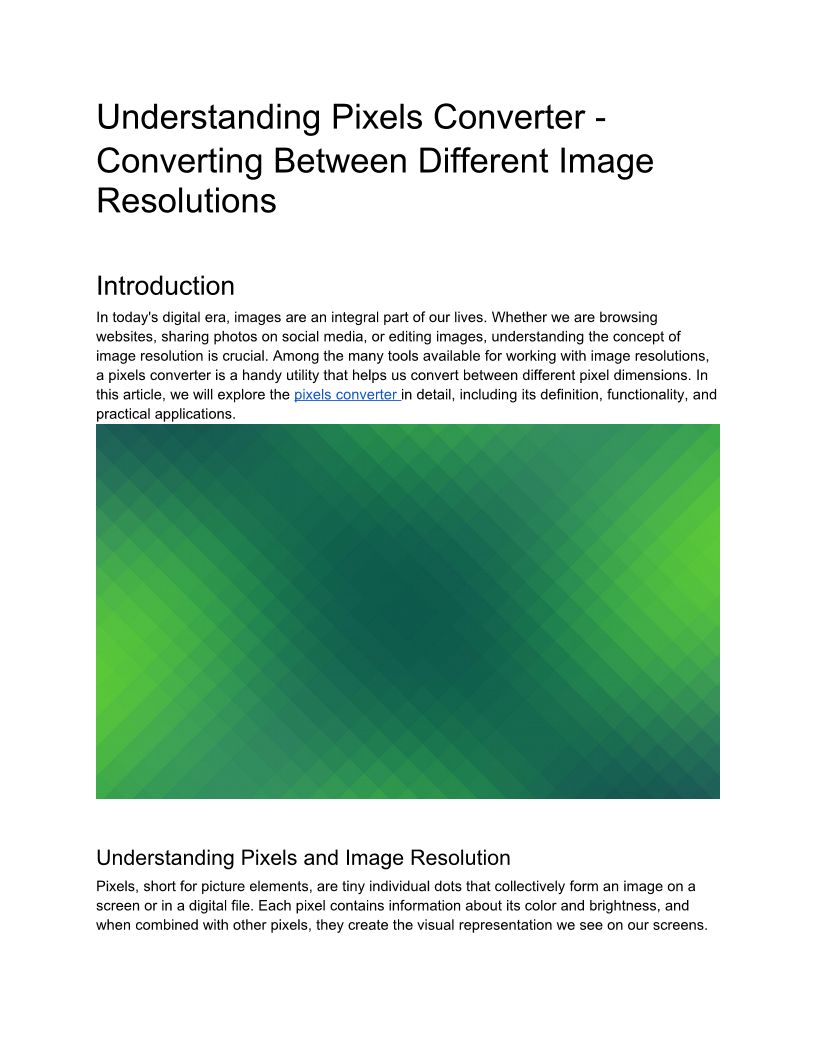 Understanding Pixels Converter - Converting Between Different Image Resolutions

Introduction

In today's digital era, images are an integral part of our lives. Whether we are browsing websites, sharing photos on social media, or editing images, understanding the concept of image resolution is crucial. Among the many tools available for working with image resolutions, a pixels converter is a handy utility that helps us convert between different pixel dimensions. In this article, we will explore the pixels converter in detail, including its definition, functionality, and practical applications.

Understanding Pixels and Image Resolution

Pixels, short for picture elements, are tiny individual dots that collectively form an image on a screen or in a digital file. Each pixel contains information about its color and brightness, and when combined with other pixels, they create the visual representation we see on our screens.